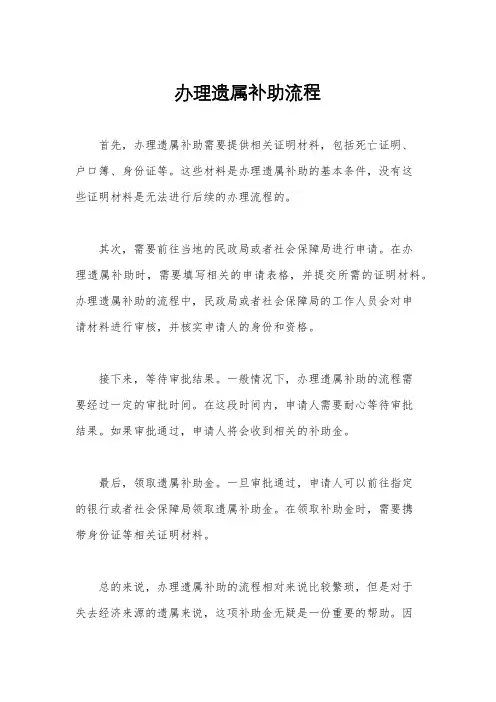 办理遗属补助流程

首先，办理遗属补助需要提供相关证明材料，包括死亡证明、户口簿、身份证等。这些材料是办理遗属补助的基本条件，没有这些证明材料是无法进行后续的办理流程的。

其次，需要前往当地的民政局或者社会保障局进行申请。在办理遗属补助时，需要填写相关的申请表格，并提交所需的证明材料。办理遗属补助的流程中，民政局或者社会保障局的工作人员会对申请材料进行审核，并核实申请人的身份和资格。

接下来，等待审批结果。一般情况下，办理遗属补助的流程需要经过一定的审批时间。在这段时间内，申请人需要耐心等待审批结果。如果审批通过，申请人将会收到相关的补助金。

最后，领取遗属补助金。一旦审批通过，申请人可以前往指定的银行或者社会保障局领取遗属补助金。在领取补助金时，需要携带身份证等相关证明材料。

总的来说，办理遗属补助的流程相对来说比较繁琐，但是对于失去经济来源的遗属来说，这项补助金无疑是一份重要的帮助。因